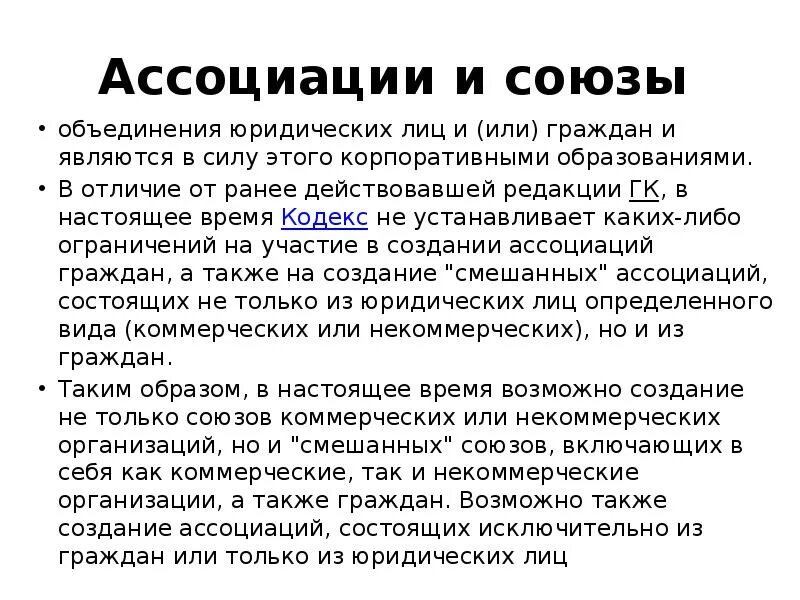 Ассоциации и союзы

• объединения юридических лиц и (или) граждан и являются в силу этого корпоративными образованиями.

• В отличие от ранее действовавшей редакции ГК, в настоящее время Кодекс не устанавливает каких-либо ограничений на участие в создании ассоциаций граждан, а также на создание "смешанных" ассоциаций, состоящих не только из юридических лиц определенного вида (коммерческих или некоммерческих), но и из граждан.

• Таким образом, в настоящее время возможно создание не только союзов коммерческих или некоммерческих организаций, но и "смешанных" союзов, включающих в себя как коммерческие, так и некоммерческие организации, а также граждан. Возможно также создание ассоциаций, состоящих исключительно из граждан или только из юридических лиц